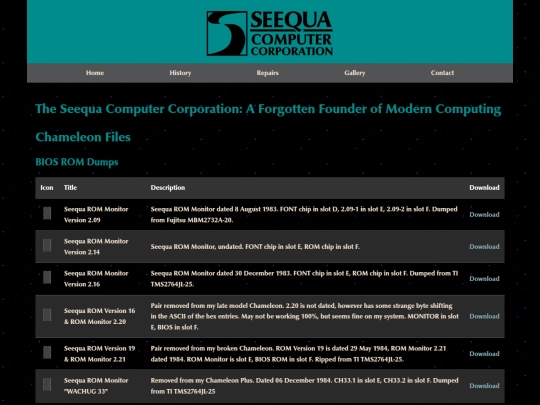 SEEQUA COMPUTER CORPORATION

Home History Repairs Gallery Contact

The Seequa Computer Corporation: A Forgotten Founder of Modern Computing

Chameleon Files

BIOS ROM Dumps

| Icon | Title | Description | Download |
|---|---|---|---|
| | Seequa ROM Monitor Version 2.09 | Seequa ROM Monitor dated 8 August 1983. FONT chip in slot D, 2.09-1 in slot E, 2.09-2 in slot F. Dumped from Fujitsu MBM2732A-20. | Download |
| | Seequa ROM Monitor Version 2.14 | Seequa ROM Monitor, undated. FONT chip in slot E, ROM chip in slot F. | Download |
| | Seequa ROM Monitor Version 2.16 | Seequa ROM Monitor dated 30 December 1983. FONT chip in slot E, ROM chip in slot F. Dumped from TI TMS2764JL-25. | Download |
| | Seequa ROM Version 16 & ROM Monitor 2.20 | Pair removed from my late model Chameleon. 2.20 is not dated, however has some strange byte shifting in the ASCII of the hex entries. May not be working 100%, but seems fine on my system. MONITOR in slot E, BIOS in slot F. | Download |
| | Seequa ROM Version 19 & ROM Monitor 2.21 | Pair removed from my broken Chameleon. ROM Version 19 is dated 29 May 1984, ROM Monitor 2.21 dated 1984. ROM Monitor is slot E, BIOS ROM in slot F. Ripped from TI TMS2764JL-25. | Download |
| | Seequa ROM Monitor "WACHUG 33" | Removed from my Chameleon Plus. Dated 06 December 1984. CH33.1 in slot E, CH33.2 in slot F. Dumped from TI TMS2764JL-25 | Download |